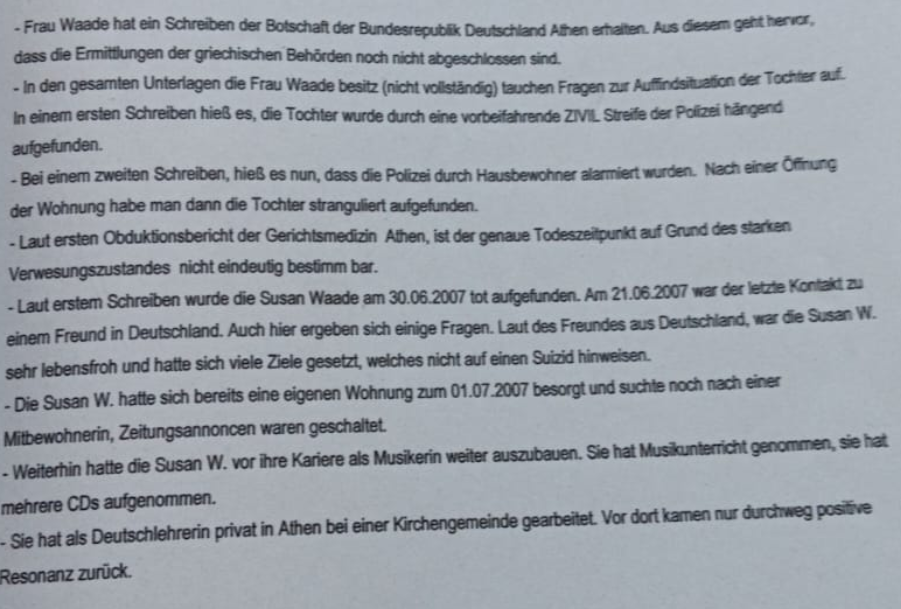 - Frau Waade hat ein Schreiben der Botschaft der Bundesrepublik Deutschland Athen erhalten. Aus diesem geht hervor, dass die Ermittlungen der griechischen Behörden noch nicht abgeschlossen sind.

- In den gesamten Unterlagen die Frau Waade besitz (nicht vollständig) tauchen Fragen zur Auffindsituation der Tochter auf. In einem ersten Schreiben hieß es, die Tochter wurde durch eine vorbeifahrende ZIVIL Streife der Polizei hängend aufgefunden.

- Bei einem zweiten Schreiben, hieß es nun, dass die Polizei durch Hausbewohner alarmiert wurden. Nach einer Öffnung der Wohnung habe man dann die Tochter stranguliert aufgefunden.

- Laut ersten Obduktionsbericht der Gerichtsmedizin Athen, ist der genaue Todeszeitpunkt auf Grund des starken Verwesungszustandes nicht eindeutig bestimm bar.

- Laut erstem Schreiben wurde die Susan Waade am 30.06.2007 tot aufgefunden. Am 21.06.2007 war der letzte Kontakt zu einem Freund in Deutschland. Auch hier ergeben sich einige Fragen. Laut des Freundes aus Deutschland, war die Susan W. sehr lebensfroh und hatte sich viele Ziele gesetzt, welches nicht auf einen Suizid hinweisen.

- Die Susan W. hatte sich bereits eine eigenen Wohnung zum 01.07.2007 besorgt und suchte noch nach einer Mitbewohnerin, Zeitungsannoncen waren geschaltet.

- Weiterhin hatte die Susan W. vor ihre Kariere als Musikerin weiter auszubauen. Sie hat Musikunterricht genommen, sie hat mehrere CDs aufgenommen.

- Sie hat als Deutschlehrerin privat in Athen bei einer Kirchengemeinde gearbeitet. Vor dort kamen nur durchweg positive Resonanz zurück.